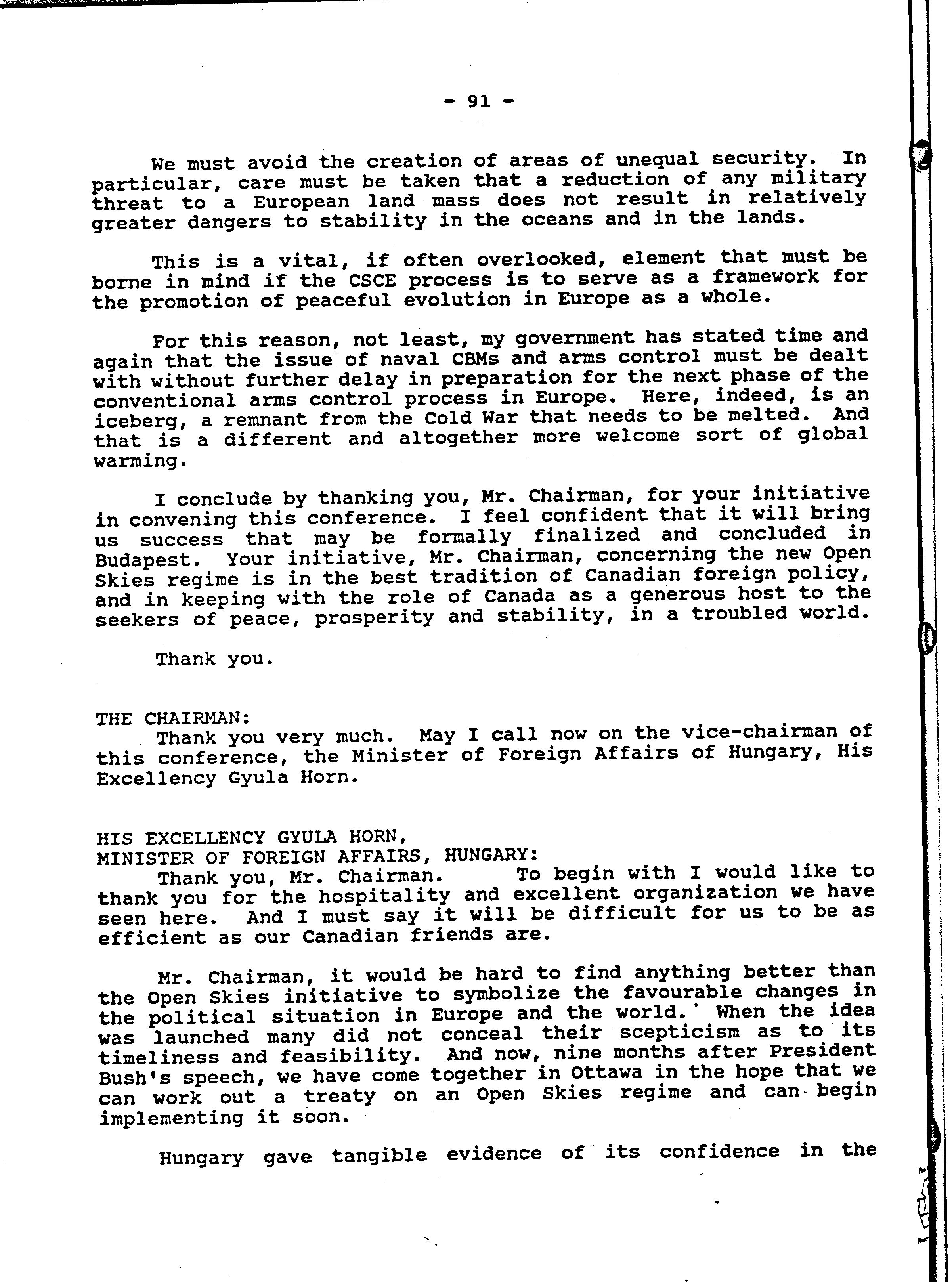 - 91 -

We must avoid the creation of areas of unequal security. In particular, care must be taken that a reduction of any military threat to a European land mass does not result in relatively greater dangers to stability in the oceans and in the lands.

This is a vital, if often overlooked, element that must be borne in mind if the CSCE process is to serve as a framework for the promotion of peaceful evolution in Europe as a whole.

For this reason, not least, my government has stated time and again that the issue of naval CBMs and arms control must be dealt with without further delay in preparation for the next phase of the conventional arms control process in Europe. Here, indeed, is an iceberg, a remnant from the Cold War that needs to be melted. And that is a different and altogether more welcome sort of global warming.

I conclude by thanking you, Mr. Chairman, for your initiative in convening this conference. I feel confident that it will bring us success that may be formally finalized and concluded in Budapest. Your initiative, Mr. Chairman, concerning the new Open Skies regime is in the best tradition of Canadian foreign policy, and in keeping with the role of Canada as a generous host to the seekers of peace, prosperity and stability, in a troubled world.

Thank you.

THE CHAIRMAN:
Thank you very much. May I call now on the vice-chairman of this conference, the Minister of Foreign Affairs of Hungary, His Excellency Gyula Horn.

HIS EXCELLENCY GYULA HORN,
MINISTER OF FOREIGN AFFAIRS, HUNGARY:
Thank you, Mr. Chairman. To begin with I would like to thank you for the hospitality and excellent organization we have seen here. And I must say it will be difficult for us to be as efficient as our Canadian friends are.

Mr. Chairman, it would be hard to find anything better than the Open Skies initiative to symbolize the favourable changes in the political situation in Europe and the world. When the idea was launched many did not conceal their scepticism as to its timeliness and feasibility. And now, nine months after President Bush's speech, we have come together in Ottawa in the hope that we can work out a treaty on an Open Skies regime and can begin implementing it soon.

Hungary gave tangible evidence of its confidence in the